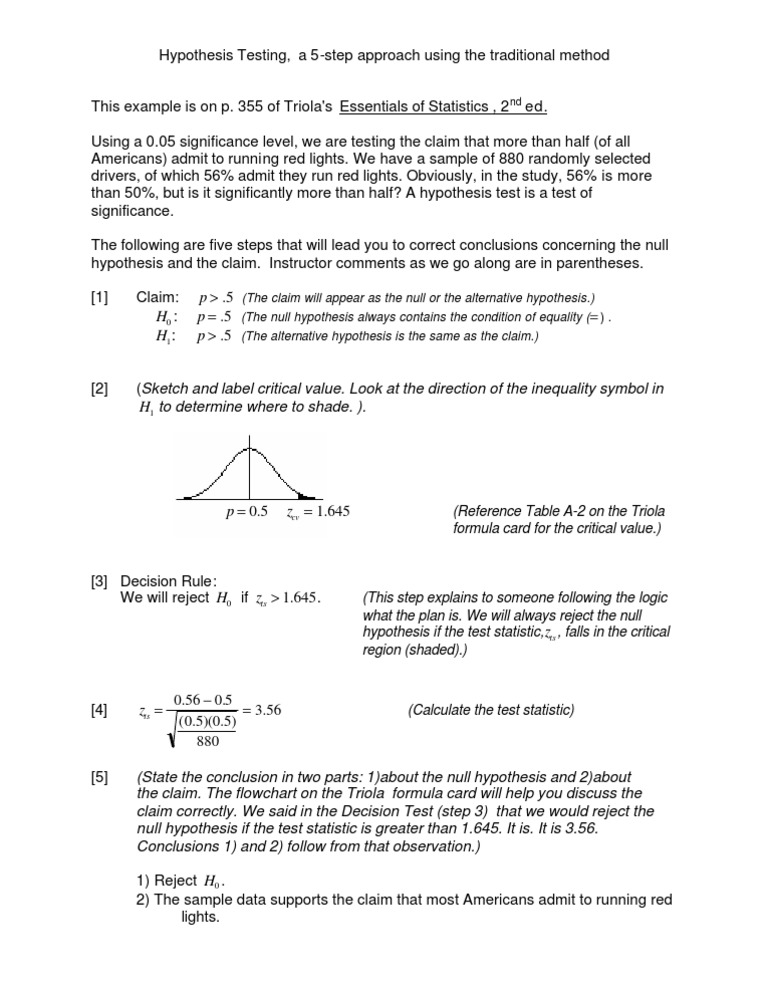 Hypothesis Testing, a 5-step approach using the traditional method

This example is on p. 355 of Triola's Essentials of Statistics , 2$^{nd}$ ed.

Using a 0.05 significance level, we are testing the claim that more than half (of all Americans) admit to running red lights. We have a sample of 880 randomly selected drivers, of which 56% admit they run red lights. Obviously, in the study, 56% is more than 50%, but is it significantly more than half? A hypothesis test is a test of significance.

The following are five steps that will lead you to correct conclusions concerning the null hypothesis and the claim. Instructor comments as we go along are in parentheses.

[1] Claim: $p > .5$ (The claim will appear as the null or the alternative hypothesis.)
$H_0$: $p = .5$ (The null hypothesis always contains the condition of equality (=) .
$H_1$: $p > .5$ (The alternative hypothesis is the same as the claim.)

[2] (Sketch and label critical value. Look at the direction of the inequality symbol in $H_1$ to determine where to shade. ).

$p = 0.5$ $z_{cv} = 1.645$

(Reference Table A-2 on the Triola formula card for the critical value.)

[3] Decision Rule:
We will reject $H_0$ if $z_{ts} > 1.645$.

(This step explains to someone following the logic what the plan is. We will always reject the null hypothesis if the test statistic,$z_{ts}$, falls in the critical region (shaded).)

[4] $z_{ts} = \frac{0.56 - 0.5}{\sqrt{\frac{(0.5)(0.5)}{880}}} = 3.56$

(Calculate the test statistic)

[5] (State the conclusion in two parts: 1)about the null hypothesis and 2)about the claim. The flowchart on the Triola formula card will help you discuss the claim correctly. We said in the Decision Test (step 3) that we would reject the null hypothesis if the test statistic is greater than 1.645. It is. It is 3.56. Conclusions 1) and 2) follow from that observation.)

1) Reject $H_0$.
2) The sample data supports the claim that most Americans admit to running red lights.